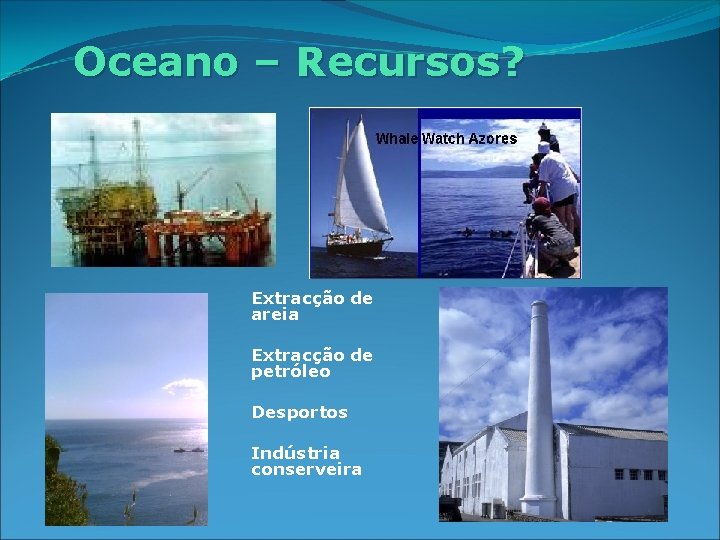 Oceano – Recursos?

Whale Watch Azores

Extracção de areia

Extracção de petróleo

Desportos

Indústria conserveira